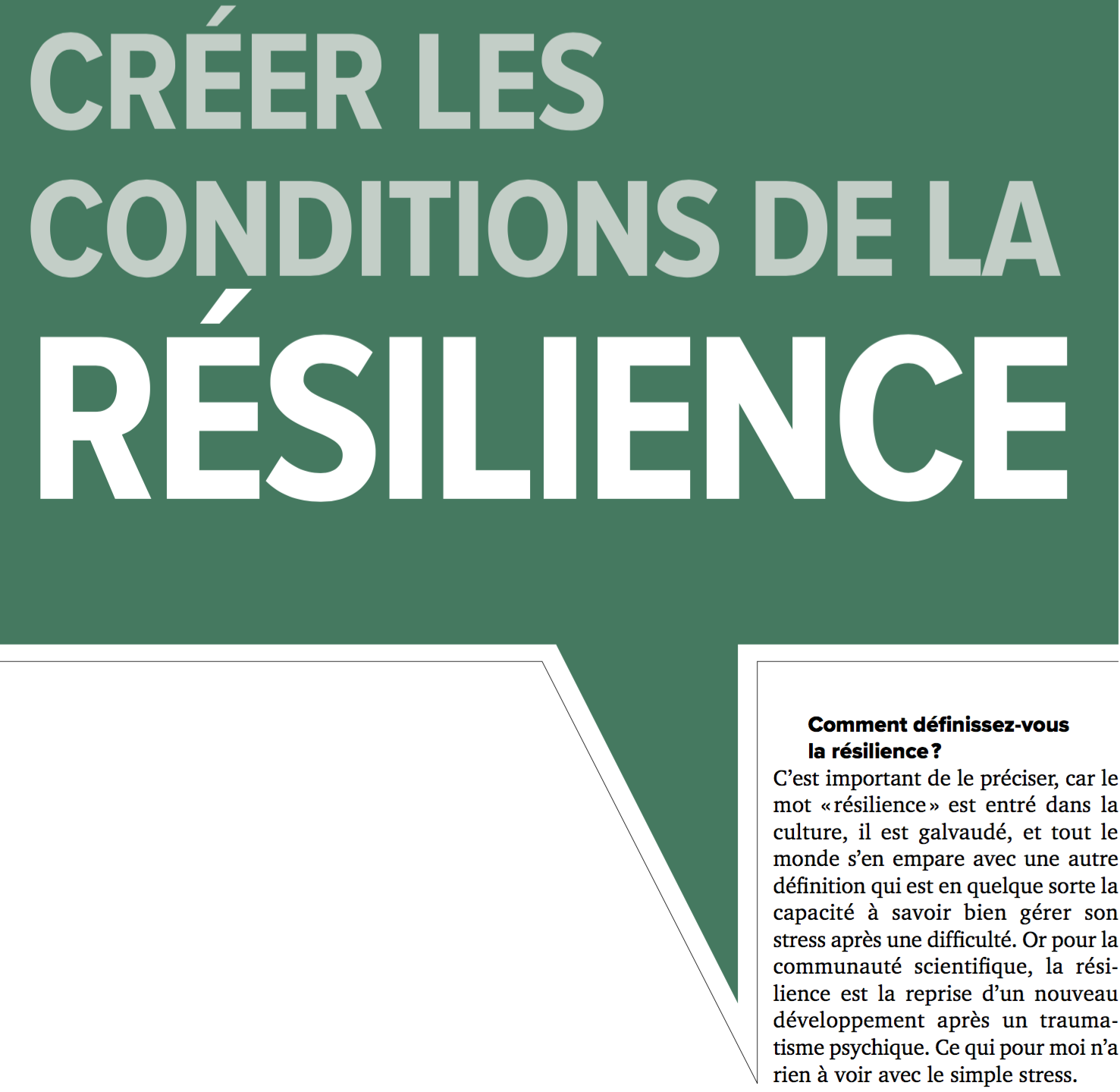 CRÉER LES CONDITIONS DE LA RÉSILIENCE

Comment définissez-vous la résilience ?

C'est important de le préciser, car le mot « résilience » est entré dans la culture, il est galvaudé, et tout le monde s'en empare avec une autre définition qui est en quelque sorte la capacité à savoir bien gérer son stress après une difficulté. Or pour la communauté scientifique, la résilience est la reprise d'un nouveau développement après un traumatisme psychique. Ce qui pour moi n'a rien à voir avec le simple stress.